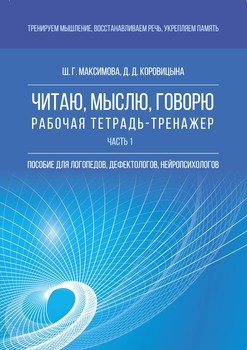 ТРЕНИРУЕМ МЫШЛЕНИЕ, ВОССТАНАВЛИВАЕМ РЕЧЬ, УКРЕПЛЯЕМ ПАМЯТЬ

Ш. Г. МАКСИМОВА, Д. Д. КОРОВИЦЫНА

ЧИТАЮ, МЫСЛЮ, ГОВОРЮ
РАБОЧАЯ ТЕТРАДЬ-ТРЕНАЖЕР
ЧАСТЬ 1

ПОСОБИЕ ДЛЯ ЛОГОПЕДОВ, ДЕФЕКТОЛОГОВ, НЕЙРОПСИХОЛОГОВ